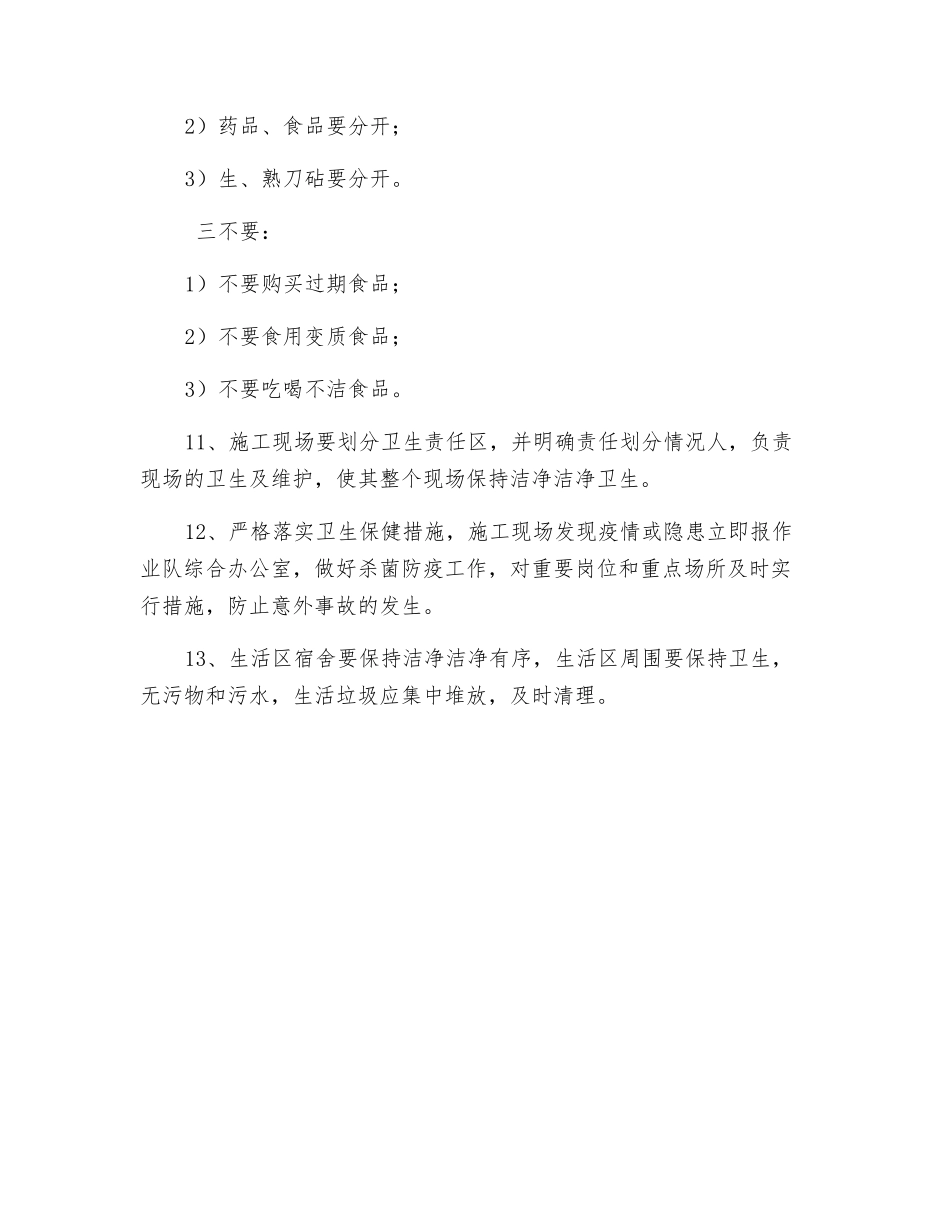 2）药品、食品要分开；

3）生、熟刀砧要分开。

三不要：

1）不要购买过期食品；

2）不要食用变质食品；

3）不要吃喝不洁食品。

11、施工现场要划分卫生责任区，并明确责任划分情况人，负责现场的卫生及维护，使其整个现场保持洁净洁净卫生。

12、严格落实卫生保健措施，施工现场发现疫情或隐患立即报作业队综合办公室，做好杀菌防疫工作，对重要岗位和重点场所及时实行措施，防止意外事故的发生。

13、生活区宿舍要保持洁净洁净有序，生活区周围要保持卫生，无污物和污水，生活垃圾应集中堆放，及时清理。